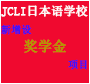 JCLI日本语学校

新增设

奖学金

项目